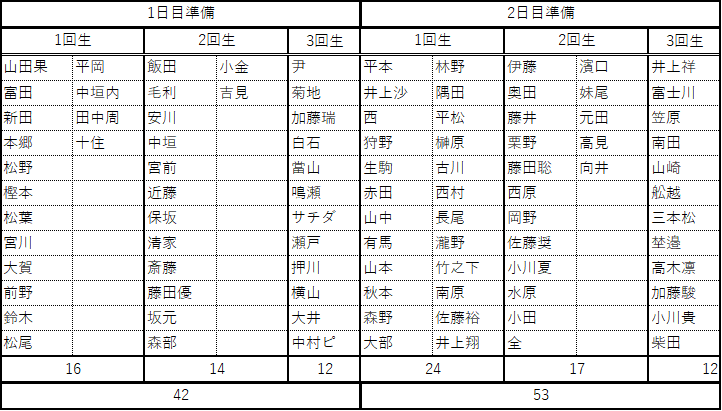 | 1日目準備 | | | | | 2日目準備 | | | | |
|---|---|---|---|---|---|---|---|---|---|
| 1回生 | | 2回生 | | 3回生 | 1回生 | | 2回生 | | 3回生 |
| 山田果 | 平岡 | 飯田 | 小金 | 尹 | 平本 | 林野 | 伊藤 | 濱口 | 井上祥 |
| 富田 | 中垣内 | 毛利 | 吉見 | 菊地 | 井上沙 | 隅田 | 奥田 | 妹尾 | 富士川 |
| 新田 | 田中周 | 安川 | | 加藤瑞 | 西 | 平松 | 藤井 | 元田 | 笠原 |
| 本郷 | 十住 | 中垣 | | 白石 | 狩野 | 榊原 | 栗野 | 高見 | 南田 |
| 松野 | | 宮前 | | 當山 | 生駒 | 古川 | 藤田聡 | 向井 | 山崎 |
| 樫本 | | 近藤 | | 鳴瀬 | 赤田 | 西村 | 西原 | | 船越 |
| 松葉 | | 保坂 | | サチダ | 山中 | 長尾 | 岡野 | | 三本松 |
| 宮川 | | 清家 | | 瀬戸 | 有馬 | 瀧野 | 佐藤奨 | | 埜邉 |
| 大賀 | | 斎藤 | | 押川 | 山本 | 竹之下 | 小川夏 | | 高木凛 |
| 前野 | | 藤田優 | | 横山 | 秋本 | 南原 | 水原 | | 加藤駿 |
| 鈴木 | | 坂元 | | 大井 | 森野 | 佐藤裕 | 小田 | | 小川貴 |
| 松尾 | | 森部 | | 中村ピ | 大部 | 井上翔 | 全 | | 柴田 |
| 16 | | 14 | | 12 | 24 | | 17 | | 12 |
| 42 | | | | | 53 | | | | |